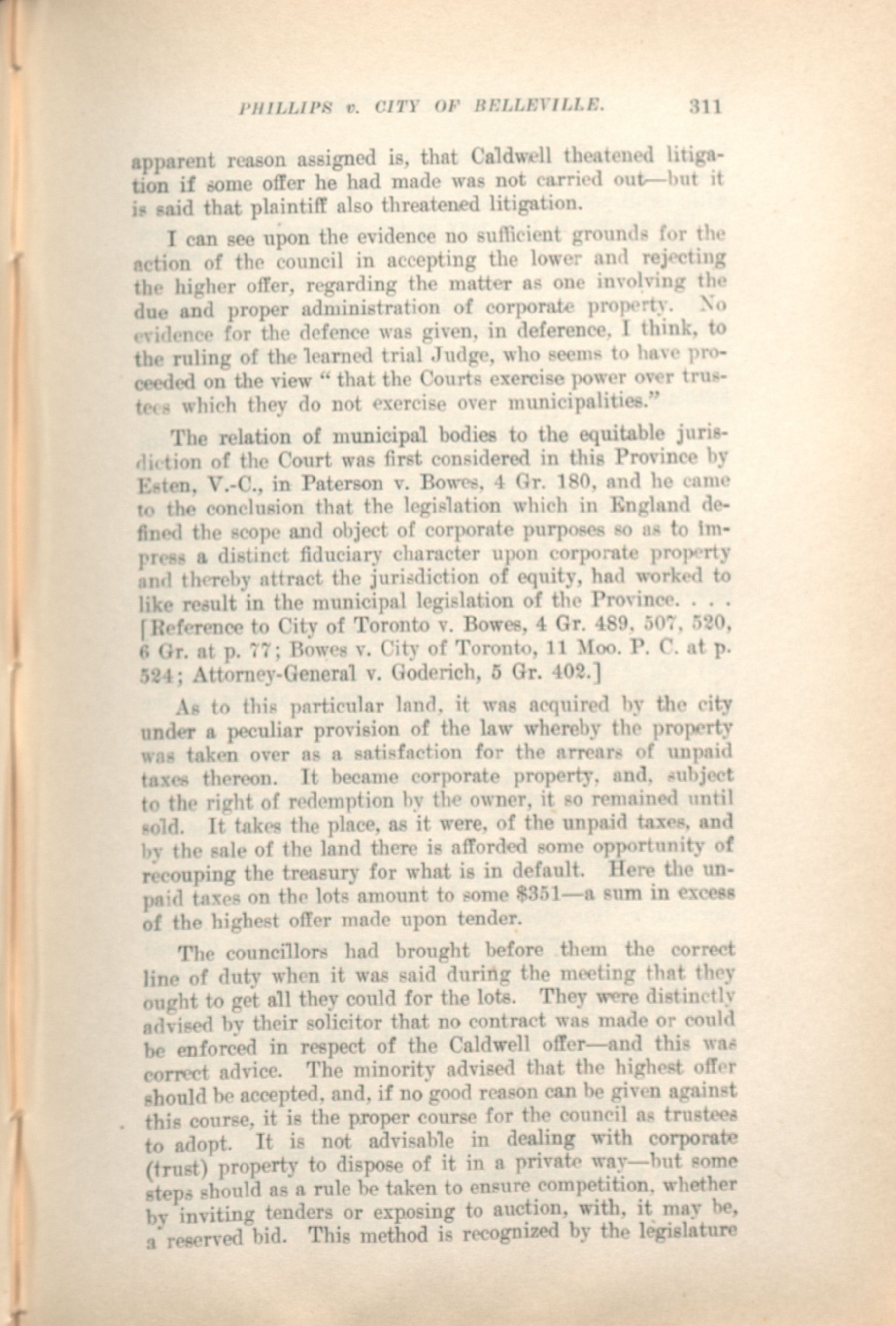 PHILLIPS v. CITY OF BELLEVILLE. 311

apparent reason assigned is, that Caldwell theatened litigation if some offer he had made was not carried out—but it is said that plaintiff also threatened litigation.

I can see upon the evidence no sufficient grounds for the action of the council in accepting the lower and rejecting the higher offer, regarding the matter as one involving the due and proper administration of corporate property. No evidence for the defence was given, in deference, I think, to the ruling of the learned trial Judge, who seems to have proceeded on the view "that the Courts exercise power over trustees which they do not exercise over municipalities."

The relation of municipal bodies to the equitable jurisdiction of the Court was first considered in this Province by Esten, V.-C., in Paterson v. Bowes, 4 Gr. 180, and he came to the conclusion that the legislation which in England defined the scope and object of corporate purposes so as to impress a distinct fiduciary character upon corporate property and thereby attract the jurisdiction of equity, had worked to like result in the municipal legislation of the Province. . . . [Reference to City of Toronto v. Bowes, 4 Gr. 489, 507, 520, 6 Gr. at p. 77; Bowes v. City of Toronto, 11 Moo. P. C. at p. 524; Attorney-General v. Goderich, 5 Gr. 402.]

As to this particular land, it was acquired by the city under a peculiar provision of the law whereby the property was taken over as a satisfaction for the arrears of unpaid taxes thereon. It became corporate property, and, subject to the right of redemption by the owner, it so remained until sold. It takes the place, as it were, of the unpaid taxes, and by the sale of the land there is afforded some opportunity of recouping the treasury for what is in default. Here the unpaid taxes on the lots amount to some $351—a sum in excess of the highest offer made upon tender.

The councillors had brought before them the correct line of duty when it was said during the meeting that they ought to get all they could for the lots. They were distinctly advised by their solicitor that no contract was made or could be enforced in respect of the Caldwell offer—and this was correct advice. The minority advised that the highest offer should be accepted, and, if no good reason can be given against this course, it is the proper course for the council as trustees to adopt. It is not advisable in dealing with corporate (trust) property to dispose of it in a private way—but some steps should as a rule be taken to ensure competition, whether by inviting tenders or exposing to auction, with, it may be, a reserved bid. This method is recognized by the legislature